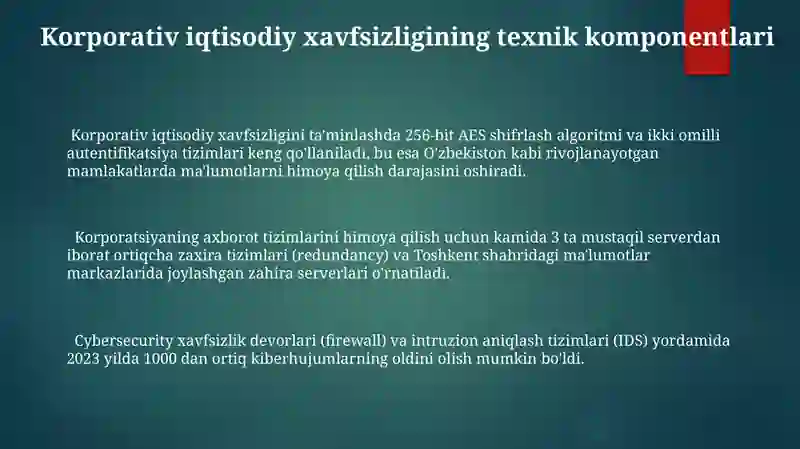 Korporativ iqtisodiy xavfsizligining texnik komponentlari

Korporativ iqtisodiy xavfsizligini ta'minlashda 256-bit AES shifrlash algoritmi va ikki omilli autentifikatsiya tizimlari keng qo'llaniladi, bu esa O'zbekiston kabi rivojlanayotgan mamlakatlarda ma'lumotlarni himoya qilish darajasini oshiradi.

Korporatsiyaning axborot tizimlarini himoya qilish uchun kamida 3 ta mustaqil serverdan iborat ortiqcha zaxira tizimlari (redundancy) va Toshkent shahridagi ma'lumotlar markazlarida joylashgan zahira serverlari o'rnatiladi.

Cybersecurity xavfsizlik devorlari (firewall) va intruzion aniqlash tizimlari (IDS) yordamida 2023 yilda 1000 dan ortiq kiberhujumlarning oldini olish mumkin bo'ldi.